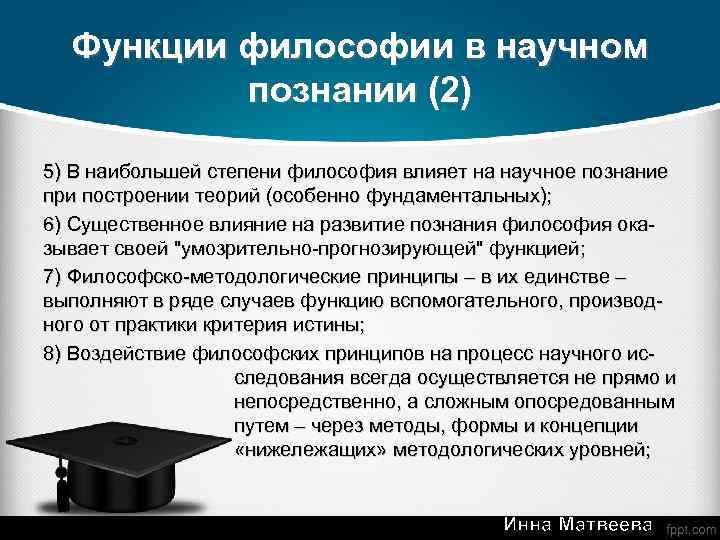 Функции философии в научном познании (2)

5) В наибольшей степени философия влияет на научное познание при построении теорий (особенно фундаментальных);

6) Существенное влияние на развитие познания философия оказывает своей "умозрительно-прогнозирующей" функцией;

7) Философско-методологические принципы – в их единстве – выполняют в ряде случаев функцию вспомогательного, производного от практики критерия истины;

8) Воздействие философских принципов на процесс научного исследования всегда осуществляется не прямо и непосредственно, а сложным опосредованным путем – через методы, формы и концепции «нижележащих» методологических уровней;

Инна Матвеева

fppt.com